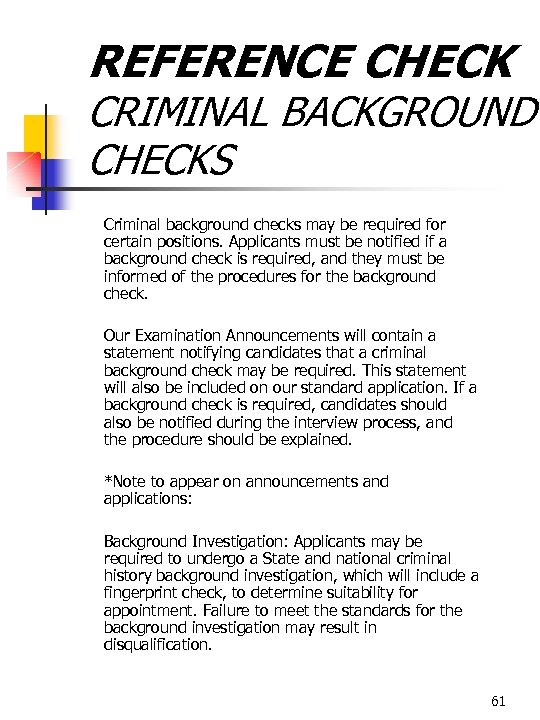 REFERENCE CHECK
CRIMINAL BACKGROUND CHECKS

Criminal background checks may be required for certain positions. Applicants must be notified if a background check is required, and they must be informed of the procedures for the background check.

Our Examination Announcements will contain a statement notifying candidates that a criminal background check may be required. This statement will also be included on our standard application. If a background check is required, candidates should also be notified during the interview process, and the procedure should be explained.

*Note to appear on announcements and applications:

Background Investigation: Applicants may be required to undergo a State and national criminal history background investigation, which will include a fingerprint check, to determine suitability for appointment. Failure to meet the standards for the background investigation may result in disqualification.

61